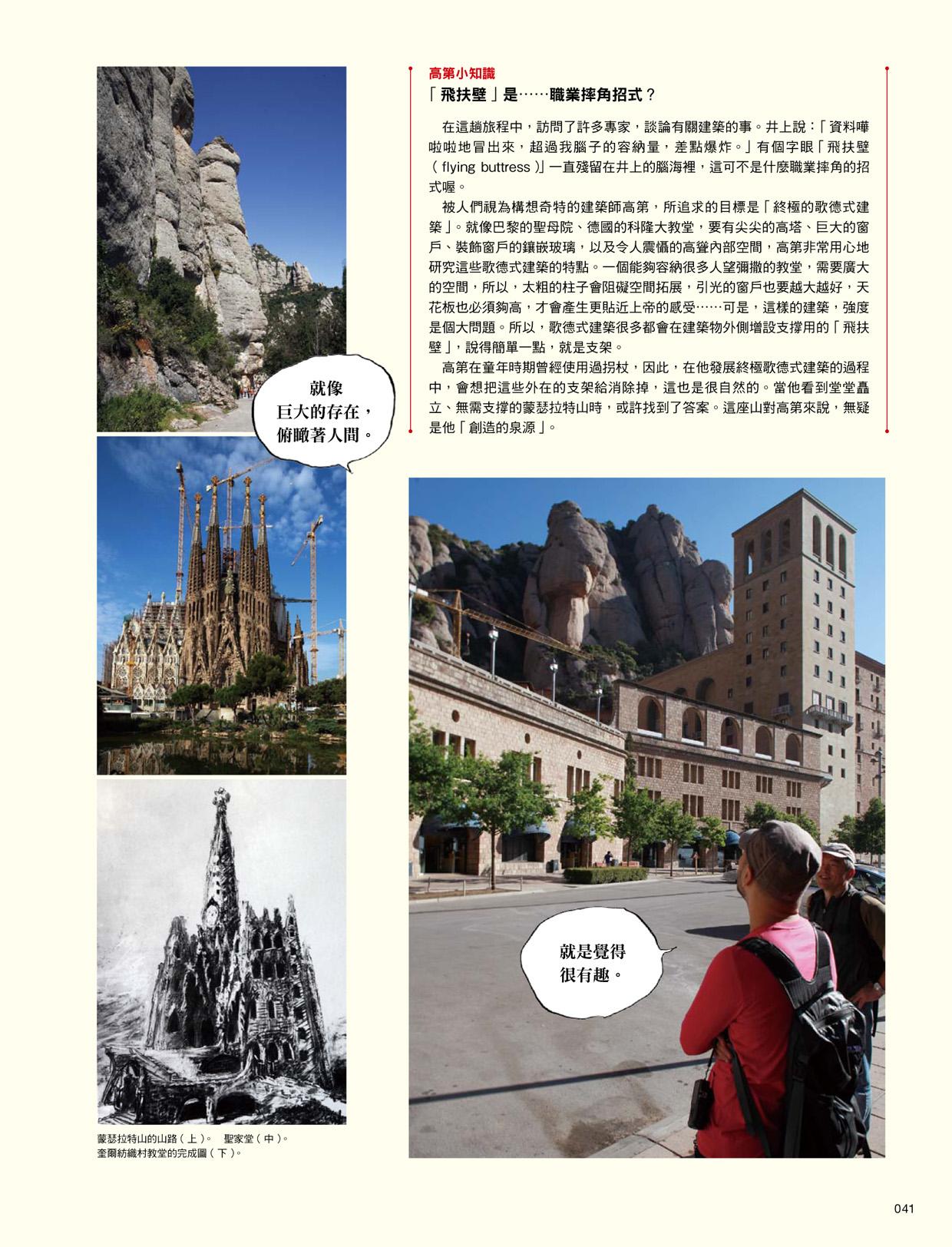 高第小知識
「飛扶壁」是……職業摔角招式？

在這趟旅程中，訪問了許多專家，談論有關建築的事。井上說：「資料嘩啦啦地冒出來，超過我腦子的容納量，差點爆炸。」有個字眼「飛扶壁（flying buttress）」一直殘留在井上的腦海裡，這可不是什麼職業摔角的招式喔。

被人們視為構想奇特的建築師高第，所追求的目標是「終極的歌德式建築」。就像巴黎的聖母院、德國的科隆大教堂，要有尖尖的高塔、巨大的窗戶、裝飾窗戶的鑲嵌玻璃，以及令人震懾的高聳內部空間，高第非常用心地研究這些歌德式建築的特點。一個能夠容納很多人望彌撒的教堂，需要廣大的空間，所以，太粗的柱子會阻礙空間拓展，引光的窗戶也要越大越好，天花板也必須夠高，才會產生更貼近上帝的感受……可是，這樣的建築，強度是個大問題。所以，歌德式建築很多都會在建築物外側增設支撐用的「飛扶壁」，說得簡單一點，就是支架。

高第在童年時期曾經使用過拐杖，因此，在他發展終極歌德式建築的過程中，會想把這些外在的支架給消除掉，這也是很自然的。當他看到堂堂矗立、無需支撐的蒙瑟拉特山時，或許找到了答案。這座山對高第來說，無疑是他「創造的泉源」。

就像巨大的存在，俯瞰著人間。

就是覺得很有趣。

蒙瑟拉特山的山路（上）。 聖家堂（中）。
奎爾紡織村教堂的完成圖（下）。

041